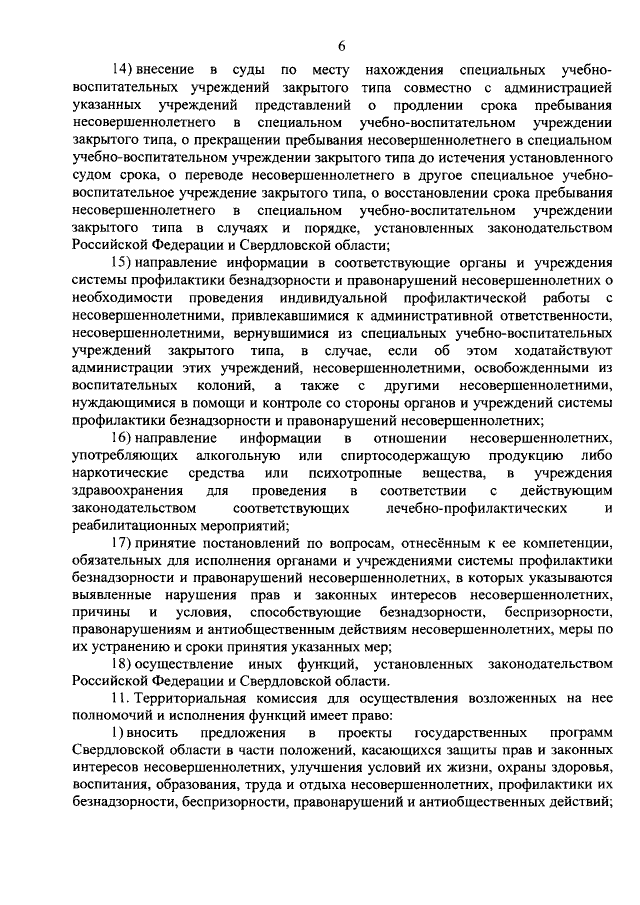 6

14) внесение в суды по месту нахождения специальных учебно-воспитательных учреждений закрытого типа совместно с администрацией указанных учреждений представлений о продлении срока пребывания несовершеннолетнего в специальном учебно-воспитательном учреждении закрытого типа, о прекращении пребывания несовершеннолетнего в специальном учебно-воспитательном учреждении закрытого типа до истечения установленного судом срока, о переводе несовершеннолетнего в другое специальное учебно-воспитательное учреждение закрытого типа, о восстановлении срока пребывания несовершеннолетнего в специальном учебно-воспитательном учреждении закрытого типа в случаях и порядке, установленных законодательством Российской Федерации и Свердловской области;

15) направление информации в соответствующие органы и учреждения системы профилактики безнадзорности и правонарушений несовершеннолетних о необходимости проведения индивидуальной профилактической работы с несовершеннолетними, привлекавшимися к административной ответственности, несовершеннолетними, вернувшимися из специальных учебно-воспитательных учреждений закрытого типа, в случае, если об этом ходатайствуют администрации этих учреждений, несовершеннолетними, освобожденными из воспитательных колоний, а также с другими несовершеннолетними, нуждающимися в помощи и контроле со стороны органов и учреждений системы профилактики безнадзорности и правонарушений несовершеннолетних;

16) направление информации в отношении несовершеннолетних, употребляющих алкогольную или спиртосодержащую продукцию либо наркотические средства или психотропные вещества, в учреждения здравоохранения для проведения в соответствии с действующим законодательством соответствующих лечебно-профилактических и реабилитационных мероприятий;

17) принятие постановлений по вопросам, отнесённым к ее компетенции, обязательных для исполнения органами и учреждениями системы профилактики безнадзорности и правонарушений несовершеннолетних, в которых указываются выявленные нарушения прав и законных интересов несовершеннолетних, причины и условия, способствующие безнадзорности, беспризорности, правонарушениям и антиобщественным действиям несовершеннолетних, меры по их устранению и сроки принятия указанных мер;

18) осуществление иных функций, установленных законодательством Российской Федерации и Свердловской области.

11. Территориальная комиссия для осуществления возложенных на нее полномочий и исполнения функций имеет право:

1) вносить предложения в проекты государственных программ Свердловской области в части положений, касающихся защиты прав и законных интересов несовершеннолетних, улучшения условий их жизни, охраны здоровья, воспитания, образования, труда и отдыха несовершеннолетних, профилактики их безнадзорности, беспризорности, правонарушений и антиобщественных действий;